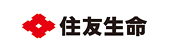 住友生命